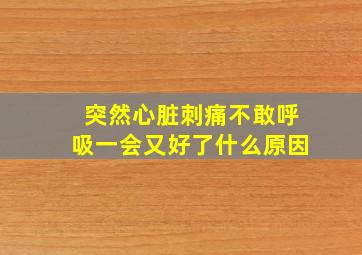 突然心脏刺痛不敢呼吸一会又好了什么原因